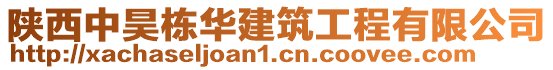 陕西中昊栋华建筑工程有限公司
http://xachaseljoan1.cn.coovee.com